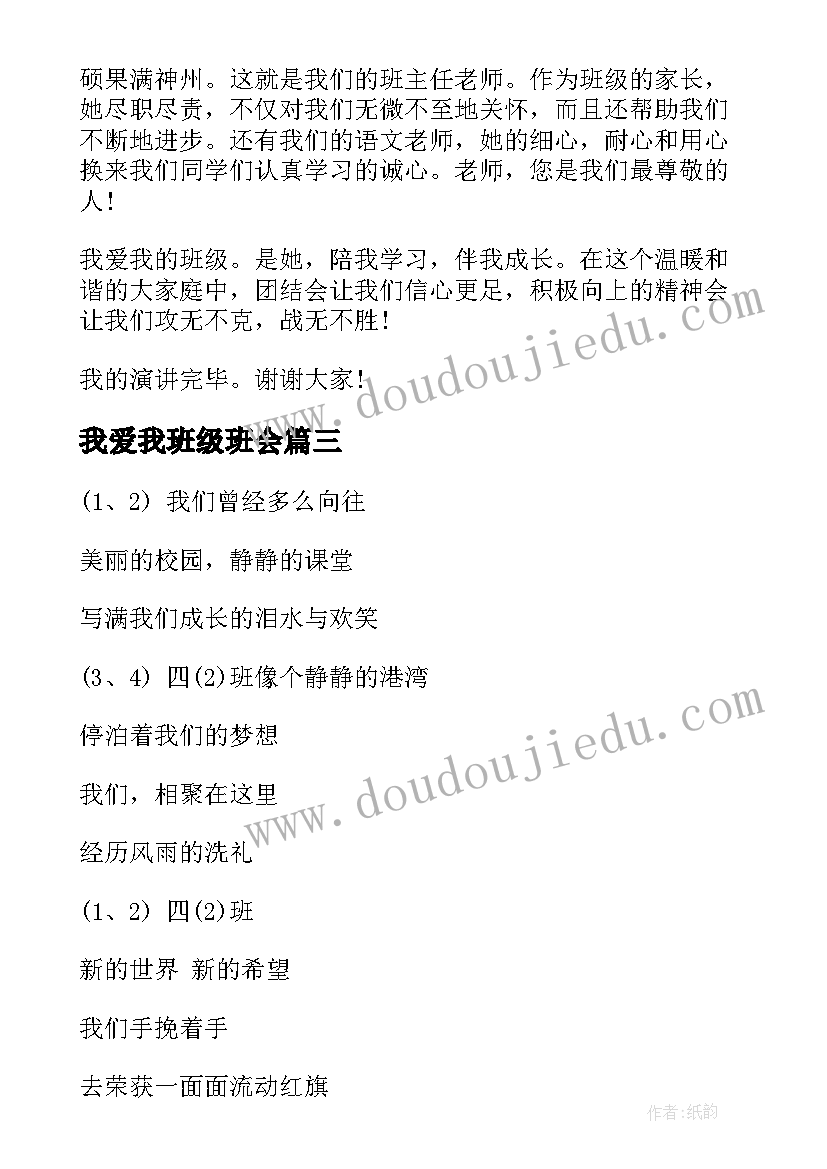 硕果满神州。这就是我们的班主任老师。作为班级的家长，她尽职尽责，不仅对我们无微不至地关怀，而且还帮助我们不断地进步。还有我们的语文老师，她的细心，耐心和用心换来我们同学们认真学习的诚心。老师，您是我们最尊敬的人！

我爱我的班级。是她，陪我学习，伴我成长。在这个温暖和谐的大家庭中，团结会让我们信心更足，积极向上的精神会让我们攻无不克，战无不胜！

我的演讲完毕。谢谢大家！

www.doudoujiedu.com

我爱我班级班会篇三

(1、2) 我们曾经多么向往

美丽的校园，静静的课堂

写满我们成长的泪水与欢笑

(3、4) 四(2)班像个静静的港湾

停泊着我们的梦想

我们，相聚在这里

经历风雨的洗礼

www.doudoujiedu.com

(1、2) 四(2)班

新的世界 新的希望

我们手挽着手

去荣获一面面流动红旗

作者：纸韵